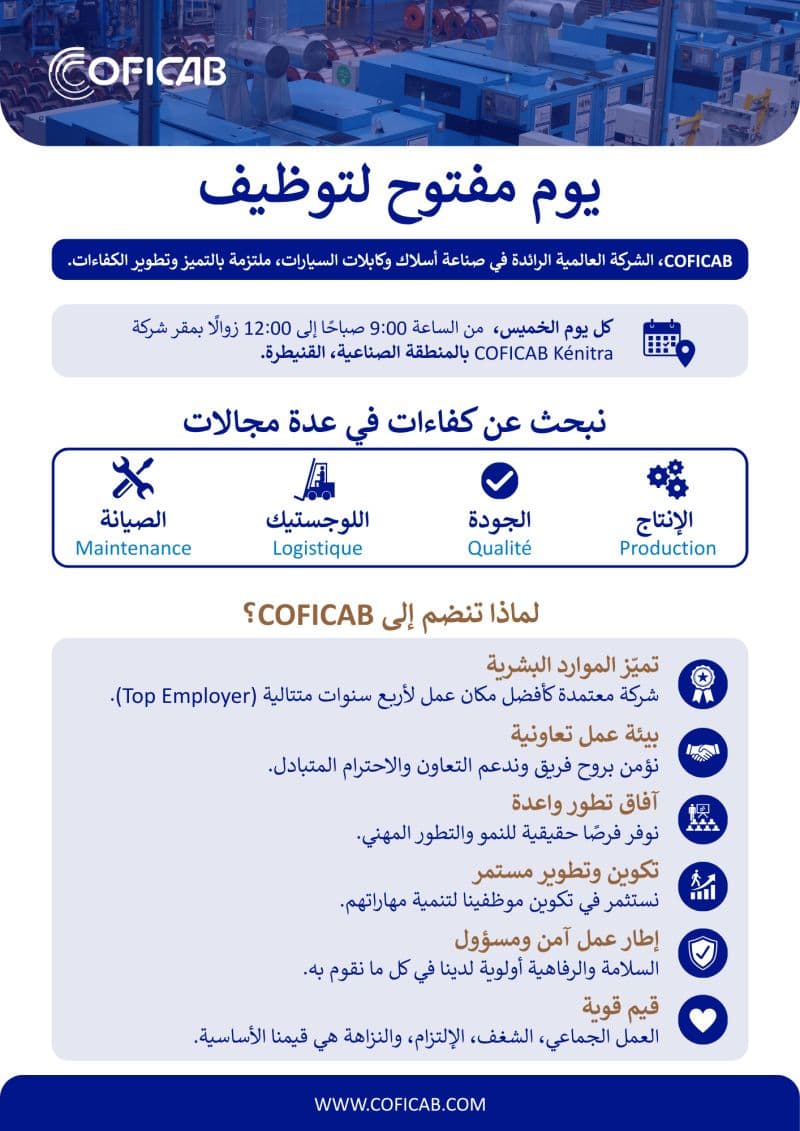 COFICAB

يوم مفتوح لتوظيف

COFICAB، الشركة العالمية الرائدة في صناعة أسلاك وكابلات السيارات، ملتزمة بالتميز وتطوير الكفاءات.

كل يوم الخميس، من الساعة 9:00 صباحًا إلى 12:00 زوالًا بمقر شركة COFICAB Kénitra بالمنطقة الصناعية، القنيطرة.

نبحث عن كفاءات في عدة مجالات

الإنتاج
Production

الجودة
Qualité

اللوجستيك
Logistique

الصيانة
Maintenance

لماذا تنضم إلى COFICAB؟

تميّز الموارد البشرية
شركة معتمدة كأفضل مكان عمل لأربع سنوات متتالية (Top Employer).

بيئة عمل تعاونية
نؤمن بروح فريق وندعم التعاون والاحترام المتبادل.

آفاق تطور واعدة
نوفر فرصًا حقيقية للنمو والتطور المهني.

تكوين وتطوير مستمر
نستثمر في تكوين موظفينا لتنمية مهاراتهم.

إطار عمل آمن ومسؤول
السلامة والرفاهية أولوية لدينا في كل ما نقوم به.

قيم قوية
العمل الجماعي، الشغف، الإلتزام، والنزاهة هي قيمنا الأساسية.

WWW.COFICAB.COM